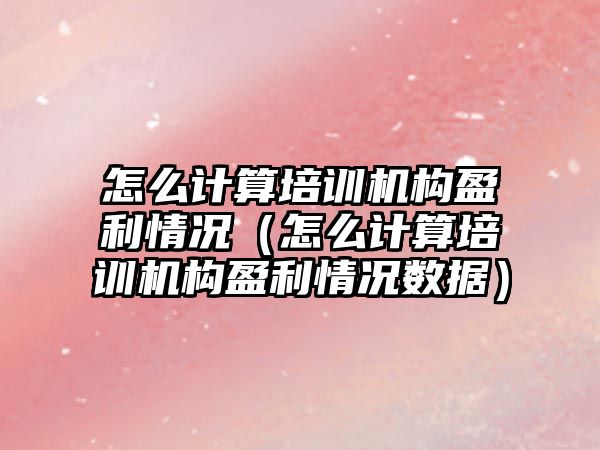 怎么计算培训机构盈利情况（怎么计算培训机构盈利情况数据）